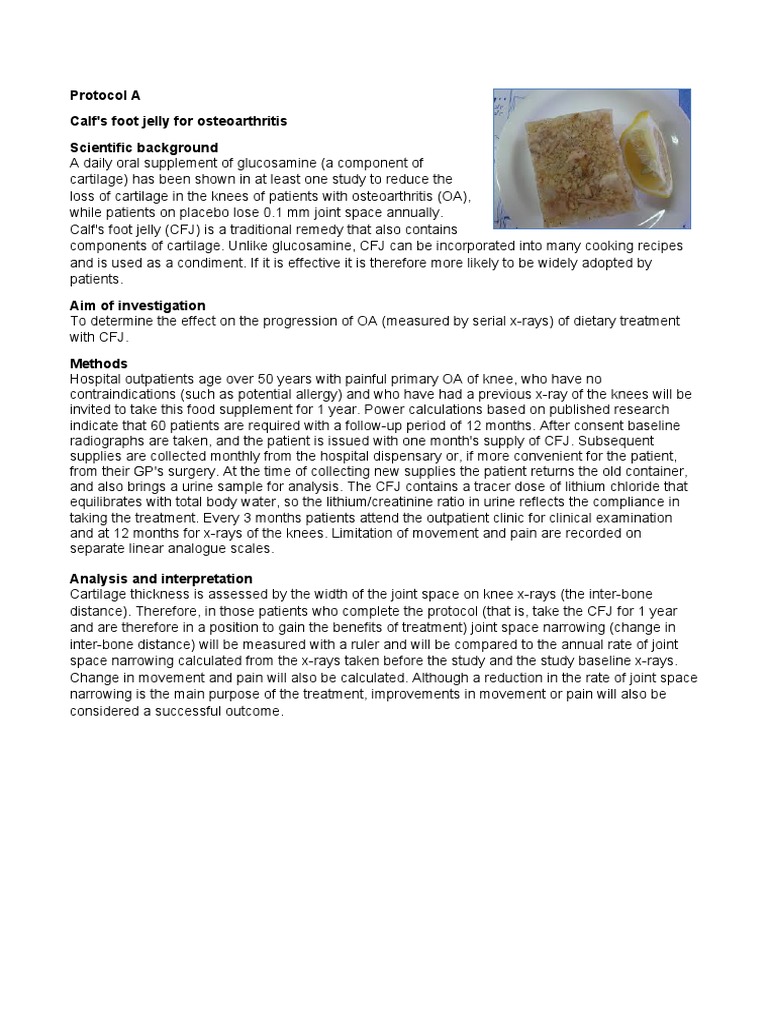 Protocol A

Calf's foot jelly for osteoarthritis

Scientific background
A daily oral supplement of glucosamine (a component of cartilage) has been shown in at least one study to reduce the loss of cartilage in the knees of patients with osteoarthritis (OA), while patients on placebo lose 0.1 mm joint space annually. Calf's foot jelly (CFJ) is a traditional remedy that also contains components of cartilage. Unlike glucosamine, CFJ can be incorporated into many cooking recipes and is used as a condiment. If it is effective it is therefore more likely to be widely adopted by patients.

Aim of investigation
To determine the effect on the progression of OA (measured by serial x-rays) of dietary treatment with CFJ.

Methods
Hospital outpatients age over 50 years with painful primary OA of knee, who have no contraindications (such as potential allergy) and who have had a previous x-ray of the knees will be invited to take this food supplement for 1 year. Power calculations based on published research indicate that 60 patients are required with a follow-up period of 12 months. After consent baseline radiographs are taken, and the patient is issued with one month's supply of CFJ. Subsequent supplies are collected monthly from the hospital dispensary or, if more convenient for the patient, from their GP's surgery. At the time of collecting new supplies the patient returns the old container, and also brings a urine sample for analysis. The CFJ contains a tracer dose of lithium chloride that equilibrates with total body water, so the lithium/creatinine ratio in urine reflects the compliance in taking the treatment. Every 3 months patients attend the outpatient clinic for clinical examination and at 12 months for x-rays of the knees. Limitation of movement and pain are recorded on separate linear analogue scales.

Analysis and interpretation
Cartilage thickness is assessed by the width of the joint space on knee x-rays (the inter-bone distance). Therefore, in those patients who complete the protocol (that is, take the CFJ for 1 year and are therefore in a position to gain the benefits of treatment) joint space narrowing (change in inter-bone distance) will be measured with a ruler and will be compared to the annual rate of joint space narrowing calculated from the x-rays taken before the study and the study baseline x-rays. Change in movement and pain will also be calculated. Although a reduction in the rate of joint space narrowing is the main purpose of the treatment, improvements in movement or pain will also be considered a successful outcome.